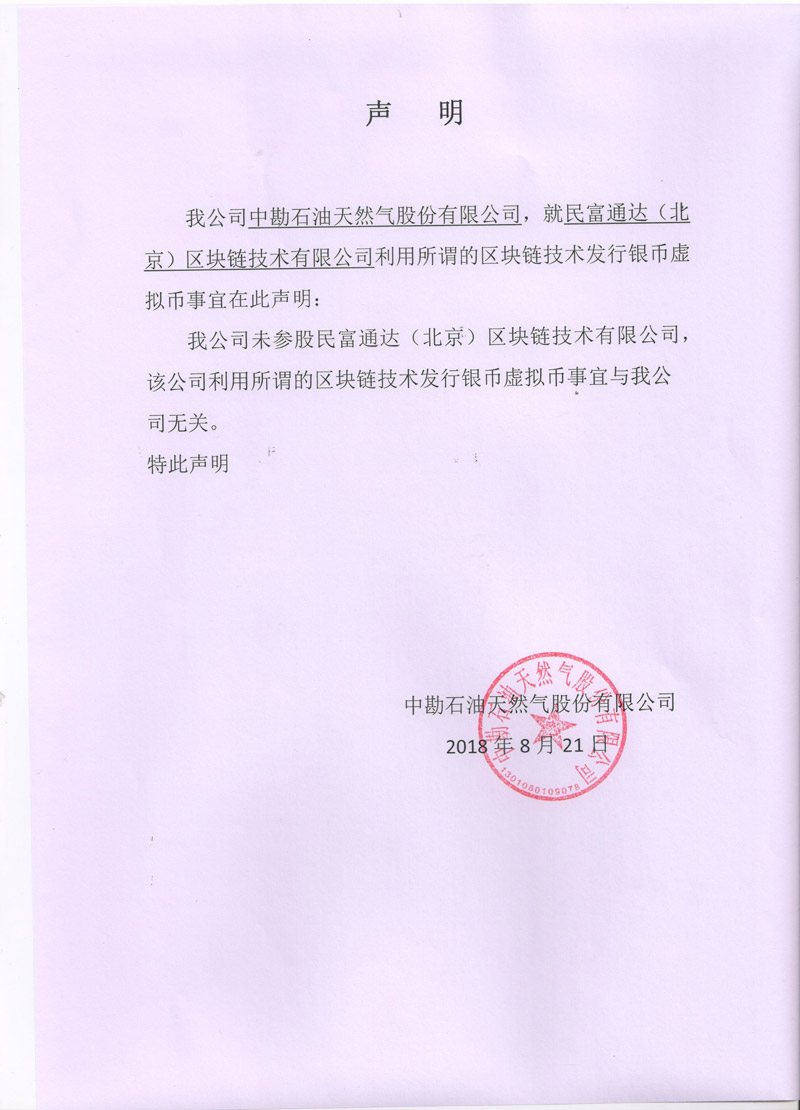 声　明

我公司中勘石油天然气股份有限公司，就民富通达（北京）区块链技术有限公司利用所谓的区块链技术发行银币虚拟币事宜在此声明：

我公司未参股民富通达（北京）区块链技术有限公司，该公司利用所谓的区块链技术发行银币虚拟币事宜与我公司无关。

特此声明

中勘石油天然气股份有限公司

2018 年 8 月 21 日

中勘石油天然气股份有限公司

1301080105078